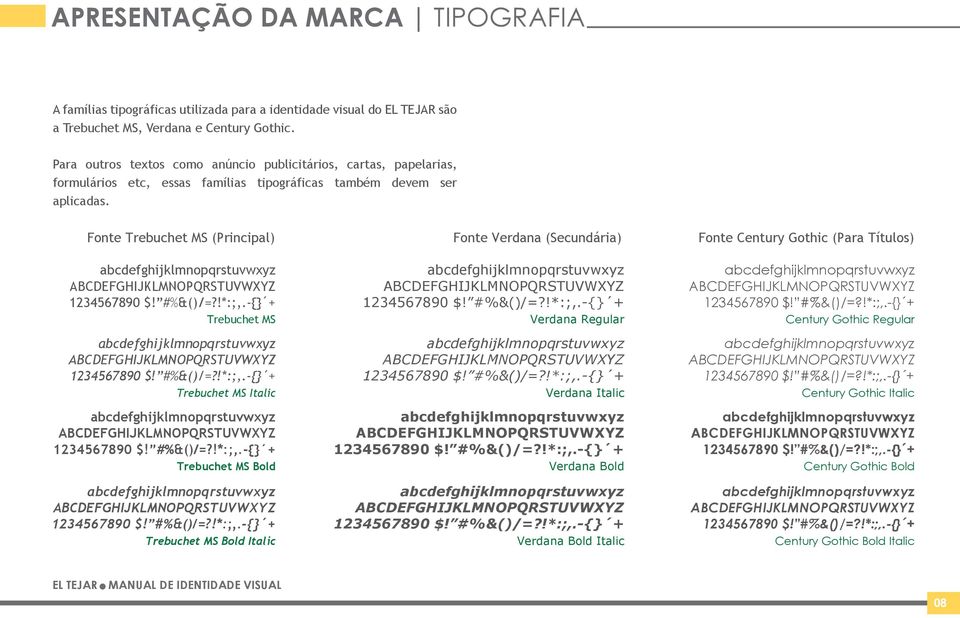 APRESENTAÇÃO DA MARCA | TIPOGRAFIA

A famílias tipográficas utilizada para a identidade visual do EL TEJAR são a Trebuchet MS, Verdana e Century Gothic.

Para outros textos como anúncio publicitários, cartas, papelarias, formulários etc, essas famílias tipográficas também devem ser aplicadas.

Fonte Trebuchet MS (Principal)

abcdefghijklmnopqrstuvwxyz
ABCDEFGHIJKLMNOPQRSTUVWXYZ
1234567890 $!"#%&()/=?!*:;,.-{}´+
Trebuchet MS

abcdefghijklmnopqrstuvwxyz
ABCDEFGHIJKLMNOPQRSTUVWXYZ
1234567890 $!"#%&()/=?!*:;,.-{}´+
Trebuchet MS Italic

abcdefghijklmnopqrstuvwxyz
ABCDEFGHIJKLMNOPQRSTUVWXYZ
1234567890 $!"#%&()/=?!*:;,.-{}´+
Trebuchet MS Bold

abcdefghijklmnopqrstuvwxyz
ABCDEFGHIJKLMNOPQRSTUVWXYZ
1234567890 $!"#%&()/=?!*:;,.-{}´+
Trebuchet MS Bold Italic

Fonte Verdana (Secundária)

abcdefghijklmnopqrstuvwxyz
ABCDEFGHIJKLMNOPQRSTUVWXYZ
1234567890 $!"#%&()/=?!*:;,.-{}´+
Verdana Regular

abcdefghijklmnopqrstuvwxyz
ABCDEFGHIJKLMNOPQRSTUVWXYZ
1234567890 $!"#%&()/=?!*:;,.-{}´+
Verdana Italic

abcdefghijklmnopqrstuvwxyz
ABCDEFGHIJKLMNOPQRSTUVWXYZ
1234567890 $!"#%&()/=?!*:;,.-{}´+
Verdana Bold

abcdefghijklmnopqrstuvwxyz
ABCDEFGHIJKLMNOPQRSTUVWXYZ
1234567890 $!"#%&()/=?!*:;,.-{}´+
Verdana Bold Italic

Fonte Century Gothic (Para Títulos)

abcdefghijklmnopqrstuvwxyz
ABCDEFGHIJKLMNOPQRSTUVWXYZ
1234567890 $!"#%&()/=?!*:;,.-{}´+
Century Gothic Regular

abcdefghijklmnopqrstuvwxyz
ABCDEFGHIJKLMNOPQRSTUVWXYZ
1234567890 $!"#%&()/=?!*:;,.-{}´+
Century Gothic Italic

abcdefghijklmnopqrstuvwxyz
ABCDEFGHIJKLMNOPQRSTUVWXYZ
1234567890 $!"#%&()/=?!*:;,.-{}´+
Century Gothic Bold

abcdefghijklmnopqrstuvwxyz
ABCDEFGHIJKLMNOPQRSTUVWXYZ
1234567890 $!"#%&()/=?!*:;,.-{}´+
Century Gothic Bold Italic

EL TEJAR • MANUAL DE IDENTIDADE VISUAL

08